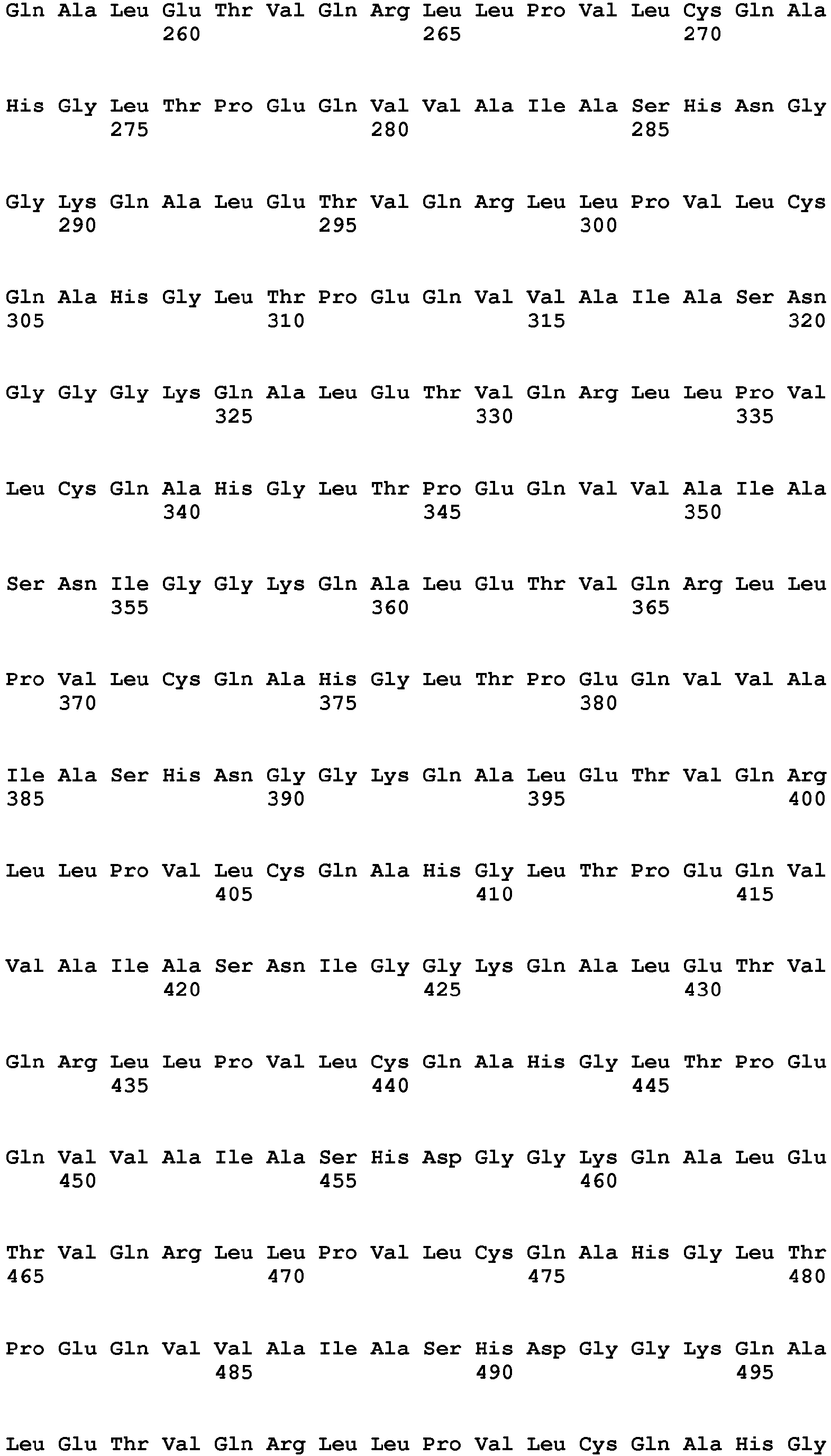 Gln Ala Leu Glu Thr Val Gln Arg Leu Leu Pro Val Leu Cys Gln Ala
260 265 270

His Gly Leu Thr Pro Glu Gln Val Val Ala Ile Ala Ser His Asn Gly
275 280 285

Gly Lys Gln Ala Leu Glu Thr Val Gln Arg Leu Leu Pro Val Leu Cys
290 295 300

Gln Ala His Gly Leu Thr Pro Glu Gln Val Val Ala Ile Ala Ser Asn
305 310 315 320

Gly Gly Gly Lys Gln Ala Leu Glu Thr Val Gln Arg Leu Leu Pro Val
325 330 335

Leu Cys Gln Ala His Gly Leu Thr Pro Glu Gln Val Val Ala Ile Ala
340 345 350

Ser Asn Ile Gly Gly Lys Gln Ala Leu Glu Thr Val Gln Arg Leu Leu
355 360 365

Pro Val Leu Cys Gln Ala His Gly Leu Thr Pro Glu Gln Val Val Ala
370 375 380

Ile Ala Ser His Asn Gly Gly Lys Gln Ala Leu Glu Thr Val Gln Arg
385 390 395 400

Leu Leu Pro Val Leu Cys Gln Ala His Gly Leu Thr Pro Glu Gln Val
405 410 415

Val Ala Ile Ala Ser Asn Ile Gly Gly Lys Gln Ala Leu Glu Thr Val
420 425 430

Gln Arg Leu Leu Pro Val Leu Cys Gln Ala His Gly Leu Thr Pro Glu
435 440 445

Gln Val Val Ala Ile Ala Ser His Asp Gly Gly Lys Gln Ala Leu Glu
450 455 460

Thr Val Gln Arg Leu Leu Pro Val Leu Cys Gln Ala His Gly Leu Thr
465 470 475 480

Pro Glu Gln Val Val Ala Ile Ala Ser His Asp Gly Gly Lys Gln Ala
485 490 495

Leu Glu Thr Val Gln Arg Leu Leu Pro Val Leu Cys Gln Ala His Gly